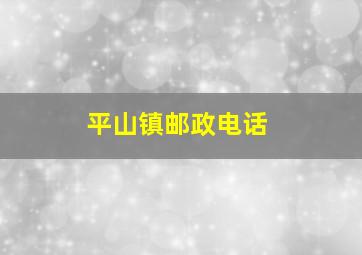 平山镇邮政电话